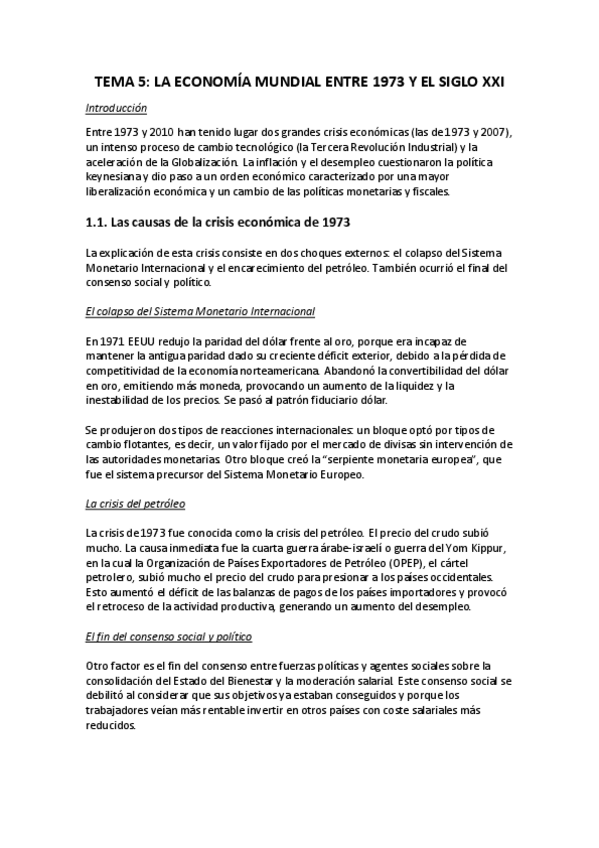 TEMA 5: LA ECONOMÍA MUNDIAL ENTRE 1973 Y EL SIGLO XXI

Introducción

Entre 1973 y 2010 han tenido lugar dos grandes crisis económicas (las de 1973 y 2007), un intenso proceso de cambio tecnológico (la Tercera Revolución Industrial) y la aceleración de la Globalización. La inflación y el desempleo cuestionaron la política keynesiana y dio paso a un orden económico caracterizado por una mayor liberalización económica y un cambio de las políticas monetarias y fiscales.

1.1. Las causas de la crisis económica de 1973

La explicación de esta crisis consiste en dos choques externos: el colapso del Sistema Monetario Internacional y el encarecimiento del petróleo. También ocurrió el final del consenso social y político.

El colapso del Sistema Monetario Internacional

En 1971 EEUU redujo la paridad del dólar frente al oro, porque era incapaz de mantener la antigua paridad dado su creciente déficit exterior, debido a la pérdida de competitividad de la economía norteamericana. Abandonó la convertibilidad del dólar en oro, emitiendo más moneda, provocando un aumento de la liquidez y la inestabilidad de los precios. Se pasó al patrón fiduciario dólar.

Se produjeron dos tipos de reacciones internacionales: un bloque optó por tipos de cambio flotantes, es decir, un valor fijado por el mercado de divisas sin intervención de las autoridades monetarias. Otro bloque creó la "serpiente monetaria europea", que fue el sistema precursor del Sistema Monetario Europeo.

La crisis del petróleo

La crisis de 1973 fue conocida como la crisis del petróleo. El precio del crudo subió mucho. La causa inmediata fue la cuarta guerra árabe-israelí o guerra del Yom Kippur, en la cual la Organización de Países Exportadores de Petróleo (OPEP), el cártel petrolero, subió mucho el precio del crudo para presionar a los países occidentales. Esto aumentó el déficit de las balanzas de pagos de los países importadores y provocó el retroceso de la actividad productiva, generando un aumento del desempleo.

El fin del consenso social y político

Otro factor es el fin del consenso entre fuerzas políticas y agentes sociales sobre la consolidación del Estado del Bienestar y la moderación salarial. Este consenso social se debilitó al considerar que sus objetivos ya estaban conseguidos y porque los trabajadores veían más rentable invertir en otros países con coste salariales más reducidos.